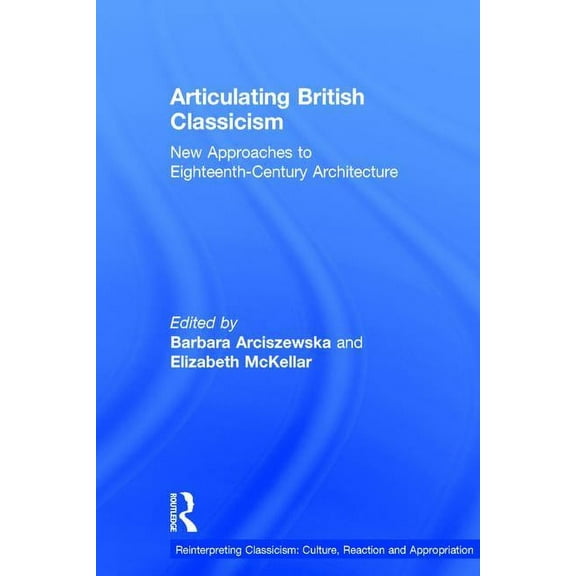 Articulating British Classicism

New Approaches to Eighteenth-Century Architecture

Edited by
Barbara Arciszewska and
Elizabeth McKellar

ROUTLEDGE

Reinterpreting Classicism: Culture, Reaction and Appropriation